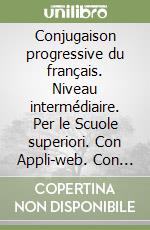 unilibro

Conjugaison progressive du français. Niveau intermédiaire. Per le Scuole superiori. Con Appli-web. Con...

COPERTINA NON DISPONIBILE